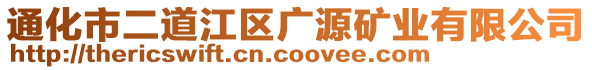 通化市二道江区广源矿业有限公司
http://thericswift.cn.coovee.com